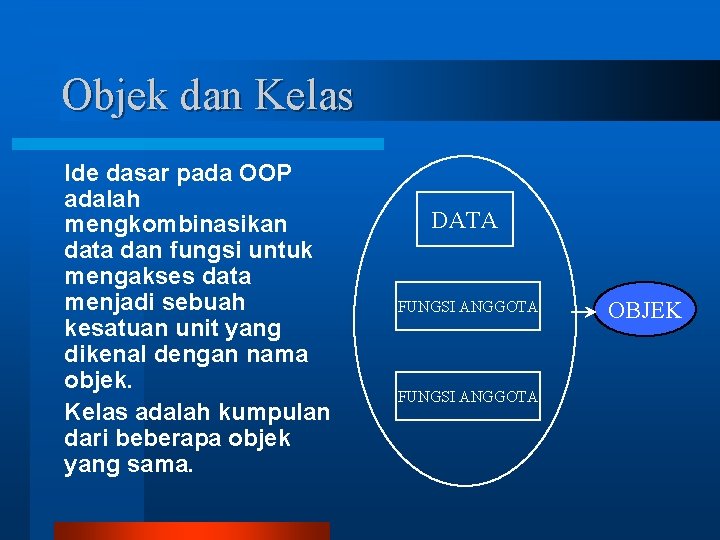 Objek dan Kelas

Ide dasar pada OOP adalah mengkombinasikan data dan fungsi untuk mengakses data menjadi sebuah kesatuan unit yang dikenal dengan nama objek.

Kelas adalah kumpulan dari beberapa objek yang sama.

DATA

FUNGSI ANGGOTA

FUNGSI ANGGOTA

OBJEK